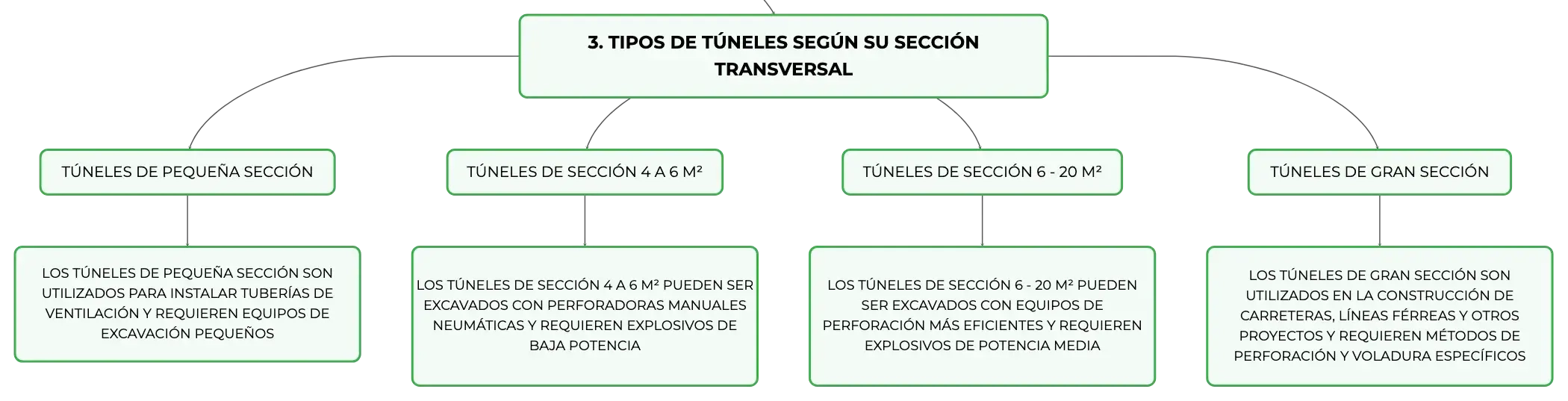 3. TIPOS DE TÚNELES SEGÚN SU SECCIÓN TRANSVERSAL

TÚNELES DE PEQUEÑA SECCIÓN

LOS TÚNELES DE PEQUEÑA SECCIÓN SON UTILIZADOS PARA INSTALAR TUBERÍAS DE VENTILACIÓN Y REQUIEREN EQUIPOS DE EXCAVACIÓN PEQUEÑOS

TÚNELES DE SECCIÓN 4 A 6 M²

LOS TÚNELES DE SECCIÓN 4 A 6 M² PUEDEN SER EXCAVADOS CON PERFORADORAS MANUALES NEUMÁTICAS Y REQUIEREN EXPLOSIVOS DE BAJA POTENCIA

TÚNELES DE SECCIÓN 6 - 20 M²

LOS TÚNELES DE SECCIÓN 6 - 20 M² PUEDEN SER EXCAVADOS CON EQUIPOS DE PERFORACIÓN MÁS EFICIENTES Y REQUIEREN EXPLOSIVOS DE POTENCIA MEDIA

TÚNELES DE GRAN SECCIÓN

LOS TÚNELES DE GRAN SECCIÓN SON UTILIZADOS EN LA CONSTRUCCIÓN DE CARRETERAS, LÍNEAS FÉRREAS Y OTROS PROYECTOS Y REQUIEREN MÉTODOS DE PERFORACIÓN Y VOLADURA ESPECÍFICOS